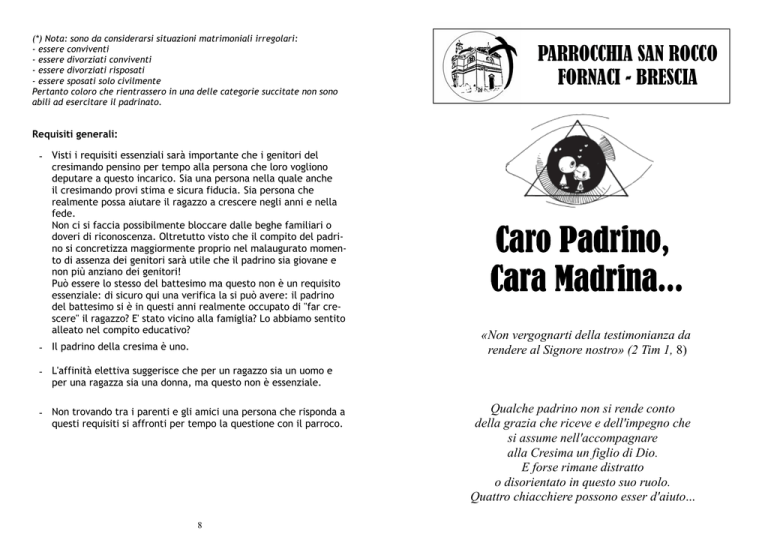 (*) Nota: sono da considerarsi situazioni matrimoniali irregolari:
- essere conviventi
- essere divorziati conviventi
- essere divorziati risposati
- essere sposati solo civilmente
Pertanto coloro che rientrassero in una delle categorie succitate non sono abili ad esercitare il padrinato.

Requisiti generali:

- Visti i requisiti essenziali sarà importante che i genitori del cresimando pensino per tempo alla persona che loro vogliono deputare a questo incarico. Sia una persona nella quale anche il cresimando provi stima e sicura fiducia. Sia persona che realmente possa aiutare il ragazzo a crescere negli anni e nella fede.
Non ci si faccia possibilmente bloccare dalle beghe familiari o doveri di riconoscenza. Oltretutto visto che il compito del padrino si concretizza maggiormente proprio nel malaugurato momento di assenza dei genitori sarà utile che il padrino sia giovane e non più anziano dei genitori!
Può essere lo stesso del battesimo ma questo non è un requisito essenziale: di sicuro qui una verifica la si può avere: il padrino del battesimo si è in questi anni realmente occupato di "far crescere" il ragazzo? E' stato vicino alla famiglia? Lo abbiamo sentito alleato nel compito educativo?
- Il padrino della cresima è uno.
- L'affinità elettiva suggerisce che per un ragazzo sia un uomo e per una ragazza sia una donna, ma questo non è essenziale.
- Non trovando tra i parenti e gli amici una persona che risponda a questi requisiti si affronti per tempo la questione con il parroco.

8

PARROCCHIA SAN ROCCO
FORNACI - BRESCIA

Caro Padrino,
Cara Madrina...

«Non vergognarti della testimonianza da rendere al Signore nostro» (2 Tim 1, 8)

Qualche padrino non si rende conto della grazia che riceve e dell'impegno che si assume nell'accompagnare alla Cresima un figlio di Dio.
E forse rimane distratto o disorientato in questo suo ruolo.
Quattro chiacchiere possono esser d'aiuto...